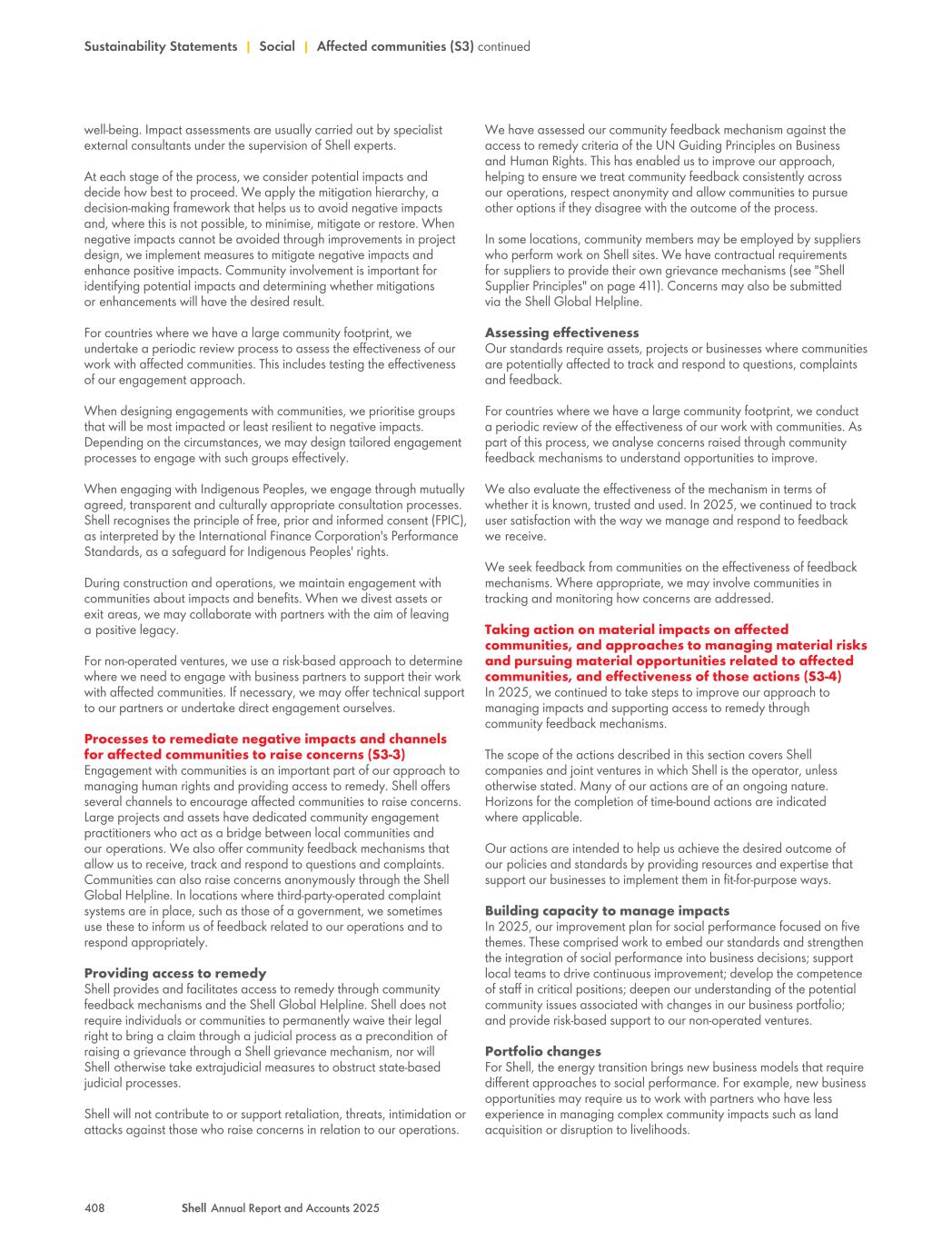 Sustainability Statements | Social | Affected communities (S3) continued

well-being. Impact assessments are usually carried out by specialist external consultants under the supervision of Shell experts.

At each stage of the process, we consider potential impacts and decide how best to proceed. We apply the mitigation hierarchy, a decision-making framework that helps us to avoid negative impacts and, where this is not possible, to minimise, mitigate or restore. When negative impacts cannot be avoided through improvements in project design, we implement measures to mitigate negative impacts and enhance positive impacts. Community involvement is important for identifying potential impacts and determining whether mitigations or enhancements will have the desired result.

For countries where we have a large community footprint, we undertake a periodic review process to assess the effectiveness of our work with affected communities. This includes testing the effectiveness of our engagement approach.

When designing engagements with communities, we prioritise groups that will be most impacted or least resilient to negative impacts. Depending on the circumstances, we may design tailored engagement processes to engage with such groups effectively.

When engaging with Indigenous Peoples, we engage through mutually agreed, transparent and culturally appropriate consultation processes. Shell recognises the principle of free, prior and informed consent (FPIC), as interpreted by the International Finance Corporation's Performance Standards, as a safeguard for Indigenous Peoples' rights.

During construction and operations, we maintain engagement with communities about impacts and benefits. When we divest assets or exit areas, we may collaborate with partners with the aim of leaving a positive legacy.

For non-operated ventures, we use a risk-based approach to determine where we need to engage with business partners to support their work with affected communities. If necessary, we may offer technical support to our partners or undertake direct engagement ourselves.

Processes to remediate negative impacts and channels for affected communities to raise concerns (S3-3)
Engagement with communities is an important part of our approach to managing human rights and providing access to remedy. Shell offers several channels to encourage affected communities to raise concerns. Large projects and assets have dedicated community engagement practitioners who act as a bridge between local communities and our operations. We also offer community feedback mechanisms that allow us to receive, track and respond to questions and complaints. Communities can also raise concerns anonymously through the Shell Global Helpline. In locations where third-party-operated complaint systems are in place, such as those of a government, we sometimes use these to inform us of feedback related to our operations and to respond appropriately.

Providing access to remedy
Shell provides and facilitates access to remedy through community feedback mechanisms and the Shell Global Helpline. Shell does not require individuals or communities to permanently waive their legal right to bring a claim through a judicial process as a precondition of raising a grievance through a Shell grievance mechanism, nor will Shell otherwise take extrajudicial measures to obstruct state-based judicial processes.

Shell will not contribute to or support retaliation, threats, intimidation or attacks against those who raise concerns in relation to our operations.

We have assessed our community feedback mechanism against the access to remedy criteria of the UN Guiding Principles on Business and Human Rights. This has enabled us to improve our approach, helping to ensure we treat community feedback consistently across our operations, respect anonymity and allow communities to pursue other options if they disagree with the outcome of the process.

In some locations, community members may be employed by suppliers who perform work on Shell sites. We have contractual requirements for suppliers to provide their own grievance mechanisms (see "Shell Supplier Principles" on page 411). Concerns may also be submitted via the Shell Global Helpline.

Assessing effectiveness
Our standards require assets, projects or businesses where communities are potentially affected to track and respond to questions, complaints and feedback.

For countries where we have a large community footprint, we conduct a periodic review of the effectiveness of our work with communities. As part of this process, we analyse concerns raised through community feedback mechanisms to understand opportunities to improve.

We also evaluate the effectiveness of the mechanism in terms of whether it is known, trusted and used. In 2025, we continued to track user satisfaction with the way we manage and respond to feedback we receive.

We seek feedback from communities on the effectiveness of feedback mechanisms. Where appropriate, we may involve communities in tracking and monitoring how concerns are addressed.

Taking action on material impacts on affected communities, and approaches to managing material risks and pursuing material opportunities related to affected communities, and effectiveness of those actions (S3-4)
In 2025, we continued to take steps to improve our approach to managing impacts and supporting access to remedy through community feedback mechanisms.

The scope of the actions described in this section covers Shell companies and joint ventures in which Shell is the operator, unless otherwise stated. Many of our actions are of an ongoing nature. Horizons for the completion of time-bound actions are indicated where applicable.

Our actions are intended to help us achieve the desired outcome of our policies and standards by providing resources and expertise that support our businesses to implement them in fit-for-purpose ways.

Building capacity to manage impacts
In 2025, our improvement plan for social performance focused on five themes. These comprised work to embed our standards and strengthen the integration of social performance into business decisions; support local teams to drive continuous improvement; develop the competence of staff in critical positions; deepen our understanding of the potential community issues associated with changes in our business portfolio; and provide risk-based support to our non-operated ventures.

Portfolio changes
For Shell, the energy transition brings new business models that require different approaches to social performance. For example, new business opportunities may require us to work with partners who have less experience in managing complex community impacts such as land acquisition or disruption to livelihoods.

408 Shell Annual Report and Accounts 2025